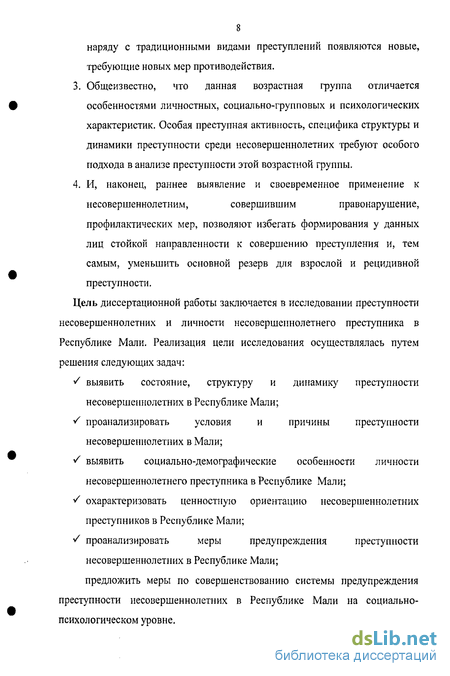 8

наряду с традиционными видами преступлений появляются новые, требующие новых мер противодействия.

3. Общеизвестно, что данная возрастная группа отличается особенностями личностных, социально-групповых и психологических характеристик. Особая преступная активность, специфика структуры и динамики преступности среди несовершеннолетних требуют особого подхода в анализе преступности этой возрастной группы.

4. И, наконец, раннее выявление и своевременное применение к несовершеннолетним, совершившим правонарушение, профилактических мер, позволяют избегать формирования у данных лиц стойкой направленности к совершению преступления и, тем самым, уменьшить основной резерв для взрослой и рецидивной преступности.

Цель диссертационной работы заключается в исследовании преступности несовершеннолетних и личности несовершеннолетнего преступника в Республике Мали. Реализация цели исследования осуществлялась путем решения следующих задач:

✓ выявить состояние, структуру и динамику преступности несовершеннолетних в Республике Мали;

✓ проанализировать условия и причины преступности несовершеннолетних в Мали;

✓ выявить социально-демографические особенности личности несовершеннолетнего преступника в Республике Мали;

✓ охарактеризовать ценностную ориентацию несовершеннолетних преступников в Республике Мали;

✓ проанализировать меры предупреждения преступности несовершеннолетних в Республике Мали;

предложить меры по совершенствованию системы предупреждения преступности несовершеннолетних в Республике Мали на социально-психологическом уровне.

dsLib.net
библиотека диссертаций